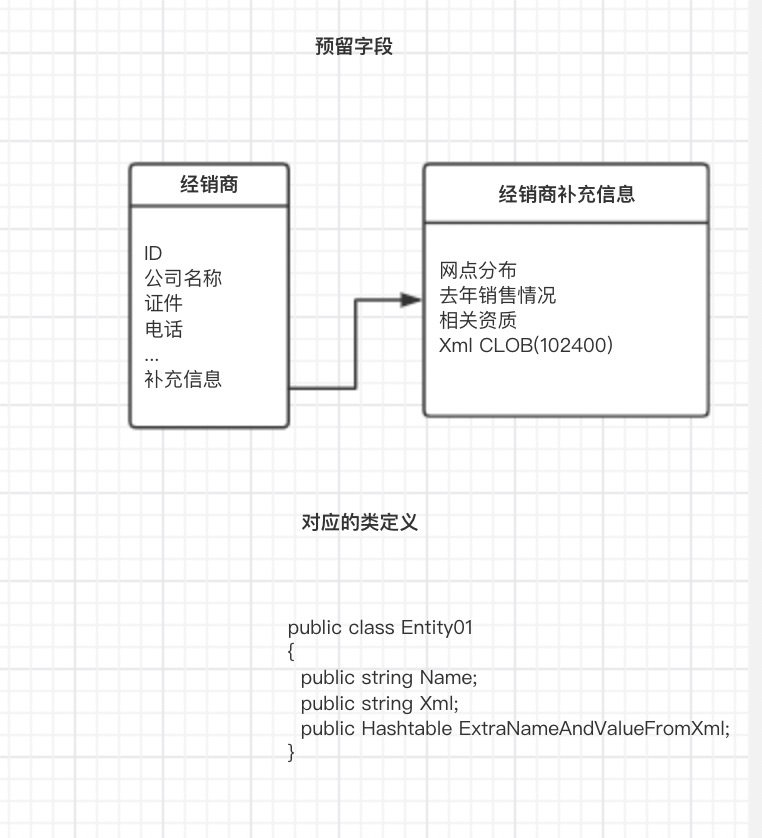 预留字段

经销商

ID
公司名称
证件
电话
...
补充信息

经销商补充信息

网点分布
去年销售情况
相关资质
Xml CLOB(102400)

对应的类定义

public class Entity01
{
public string Name;
public string Xml;
public Hashtable ExtraNameAndValueFromXml;
}